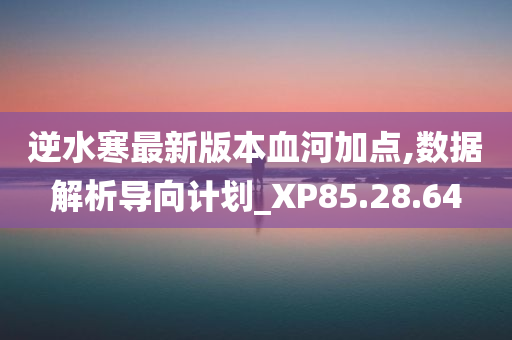 逆水寒最新版本血河加点,数据解析导向计划_XP85.28.64